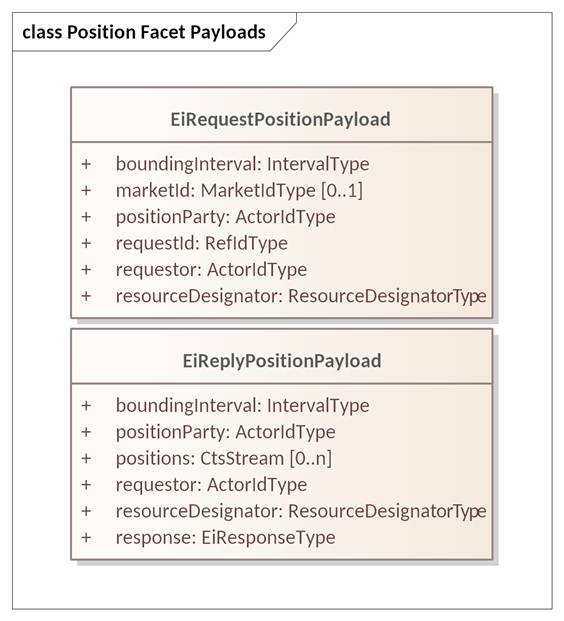 class Position Facet Payloads

EiRequestPositionPayload

+ boundingInterval: IntervalType
+ marketId: MarketIdType [0..1]
+ positionParty: ActorIdType
+ requestId: RefIdType
+ requestor: ActorIdType
+ resourceDesignator: ResourceDesignatorType

EiReplyPositionPayload

+ boundingInterval: IntervalType
+ positionParty: ActorIdType
+ positions: CtsStream [0..n]
+ requestor: ActorIdType
+ resourceDesignator: ResourceDesignatorType
+ response: EiResponseType